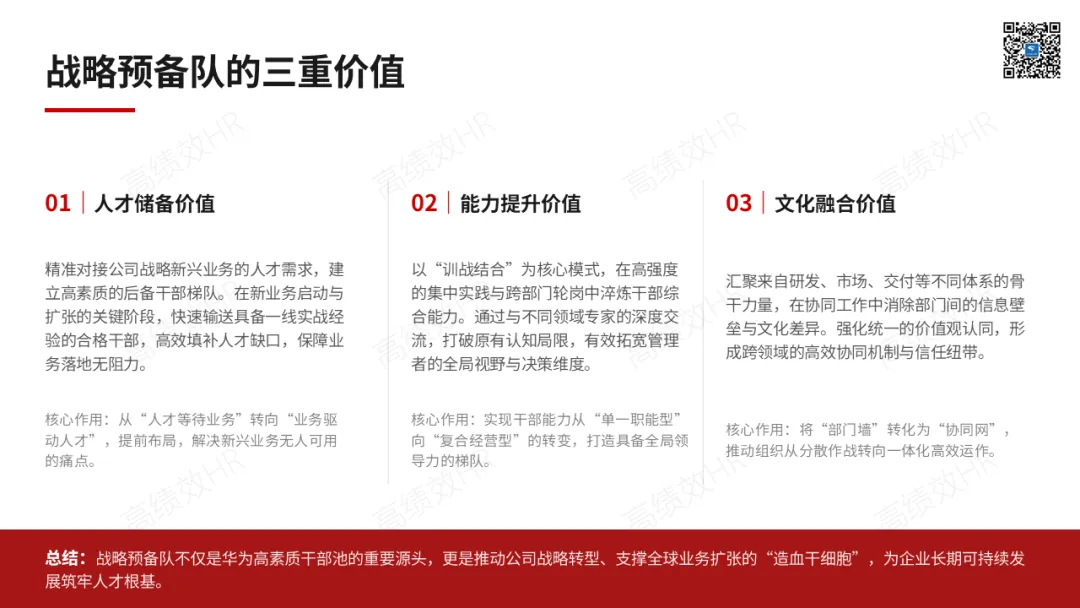 战略预备队的三重价值

01 | 人才储备价值

精准对接公司战略新兴业务的人才需求，建立高素质的后备干部梯队。在新业务启动与扩张的关键阶段，快速输送具备一线实战经验的合格干部，高效填补人才缺口，保障业务落地无阻力。

核心作用：从“人才等待业务”转向“业务驱动人才”，提前布局，解决新兴业务无人可用的痛点。

02 | 能力提升价值

以“训战结合”为核心模式，在高强度的集中实践与跨部门轮岗中淬炼干部综合能力。通过与不同领域专家的深度交流，打破原有认知局限，有效拓宽管理者的全局视野与决策维度。

核心作用：实现干部能力从“单一职能型”向“复合经营型”的转变，打造具备全局领导力的梯队。

03 | 文化融合价值

汇聚来自研发、市场、交付等不同体系的骨干力量，在协同工作中消除部门间的信息壁垒与文化差异。强化统一的价值观认同，形成跨领域的高效协同机制与信任纽带。

核心作用：将“部门墙”转化为“协同网”，推动组织从分散作战转向一体化高效运作。

总结：战略预备队不仅是华为高素质干部池的重要源头，更是推动公司战略转型、支撑全球业务扩张的“造血干细胞”，为企业长期可持续发展筑牢人才根基。

高绩效HR